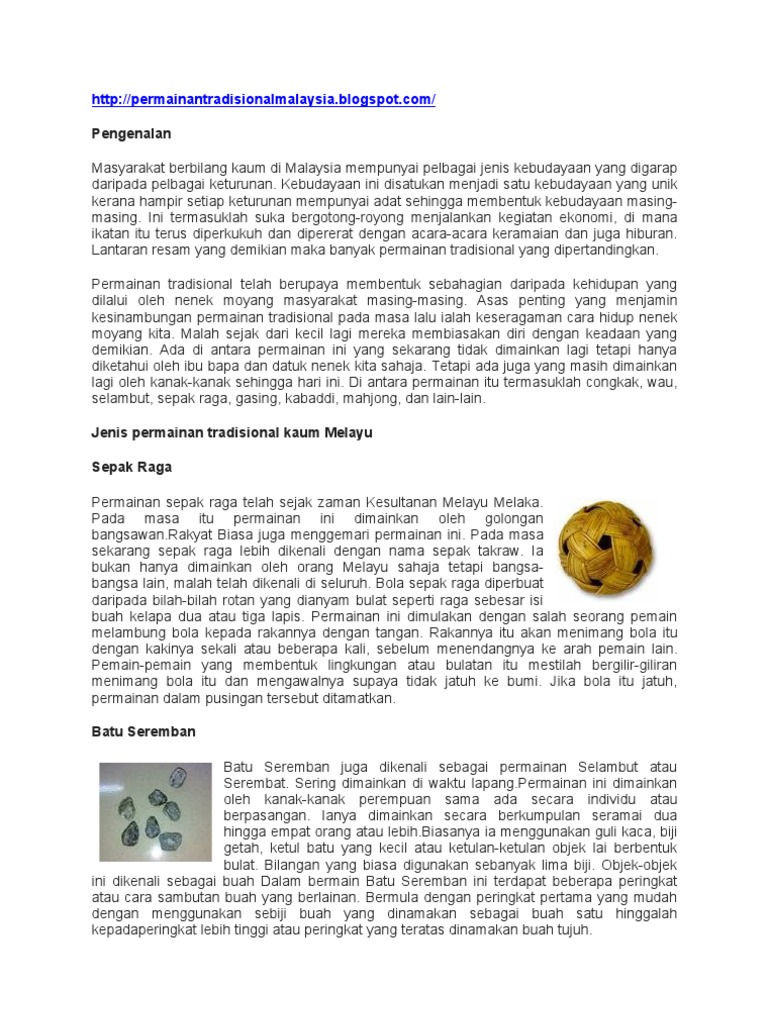 http://permainantradisionalmalaysia.blogspot.com/

Pengenalan

Masyarakat berbilang kaum di Malaysia mempunyai pelbagai jenis kebudayaan yang digarap daripada pelbagai keturunan. Kebudayaan ini disatukan menjadi satu kebudayaan yang unik kerana hampir setiap keturunan mempunyai adat sehingga membentuk kebudayaan masing-masing. Ini termasuklah suka bergotong-royong menjalankan kegiatan ekonomi, di mana ikatan itu terus diperkukuh dan dipererat dengan acara-acara keramaian dan juga hiburan. Lantaran resam yang demikian maka banyak permainan tradisional yang dipertandingkan.

Permainan tradisional telah berupaya membentuk sebahagian daripada kehidupan yang dilalui oleh nenek moyang masyarakat masing-masing. Asas penting yang menjamin kesinambungan permainan tradisional pada masa lalu ialah keseragaman cara hidup nenek moyang kita. Malah sejak dari kecil lagi mereka membiasakan diri dengan keadaan yang demikian. Ada di antara permainan ini yang sekarang tidak dimainkan lagi tetapi hanya diketahui oleh ibu bapa dan datuk nenek kita sahaja. Tetapi ada juga yang masih dimainkan lagi oleh kanak-kanak sehingga hari ini. Di antara permainan itu termasuklah congkak, wau, selambut, sepak raga, gasing, kabaddi, mahjong, dan lain-lain.

Jenis permainan tradisional kaum Melayu

Sepak Raga

Permainan sepak raga telah sejak zaman Kesultanan Melayu Melaka. Pada masa itu permainan ini dimainkan oleh golongan bangsawan.Rakyat Biasa juga menggemari permainan ini. Pada masa sekarang sepak raga lebih dikenali dengan nama sepak takraw. Ia bukan hanya dimainkan oleh orang Melayu sahaja tetapi bangsa-bangsa lain, malah telah dikenali di seluruh. Bola sepak raga diperbuat daripada bilah-bilah rotan yang dianyam bulat seperti raga sebesar isi buah kelapa dua atau tiga lapis. Permainan ini dimulakan dengan salah seorang pemain melambung bola kepada rakannya dengan tangan. Rakannya itu akan menimang bola itu dengan kakinya sekali atau beberapa kali, sebelum menendangnya ke arah pemain lain. Pemain-pemain yang membentuk lingkungan atau bulatan itu mestilah bergilir-giliran menimang bola itu dan mengawalnya supaya tidak jatuh ke bumi. Jika bola itu jatuh, permainan dalam pusingan tersebut ditamatkan.

Batu Seremban

Batu Seremban juga dikenali sebagai permainan Selambut atau Serembat. Sering dimainkan di waktu lapang.Permainan ini dimainkan oleh kanak-kanak perempuan sama ada secara individu atau berpasangan. Ianya dimainkan secara berkumpulan seramai dua hingga empat orang atau lebih.Biasanya ia menggunakan guli kaca, biji getah, ketul batu yang kecil atau ketulan-ketulan objek lai berbentuk bulat. Bilangan yang biasa digunakan sebanyak lima biji. Objek-objek ini dikenali sebagai buah Dalam bermain Batu Seremban ini terdapat beberapa peringkat atau cara sambutan buah yang berlainan. Bermula dengan peringkat pertama yang mudah dengan menggunakan sebiji buah yang dinamakan sebagai buah satu hinggalah kepadaperingkat lebih tinggi atau peringkat yang teratas dinamakan buah tujuh.